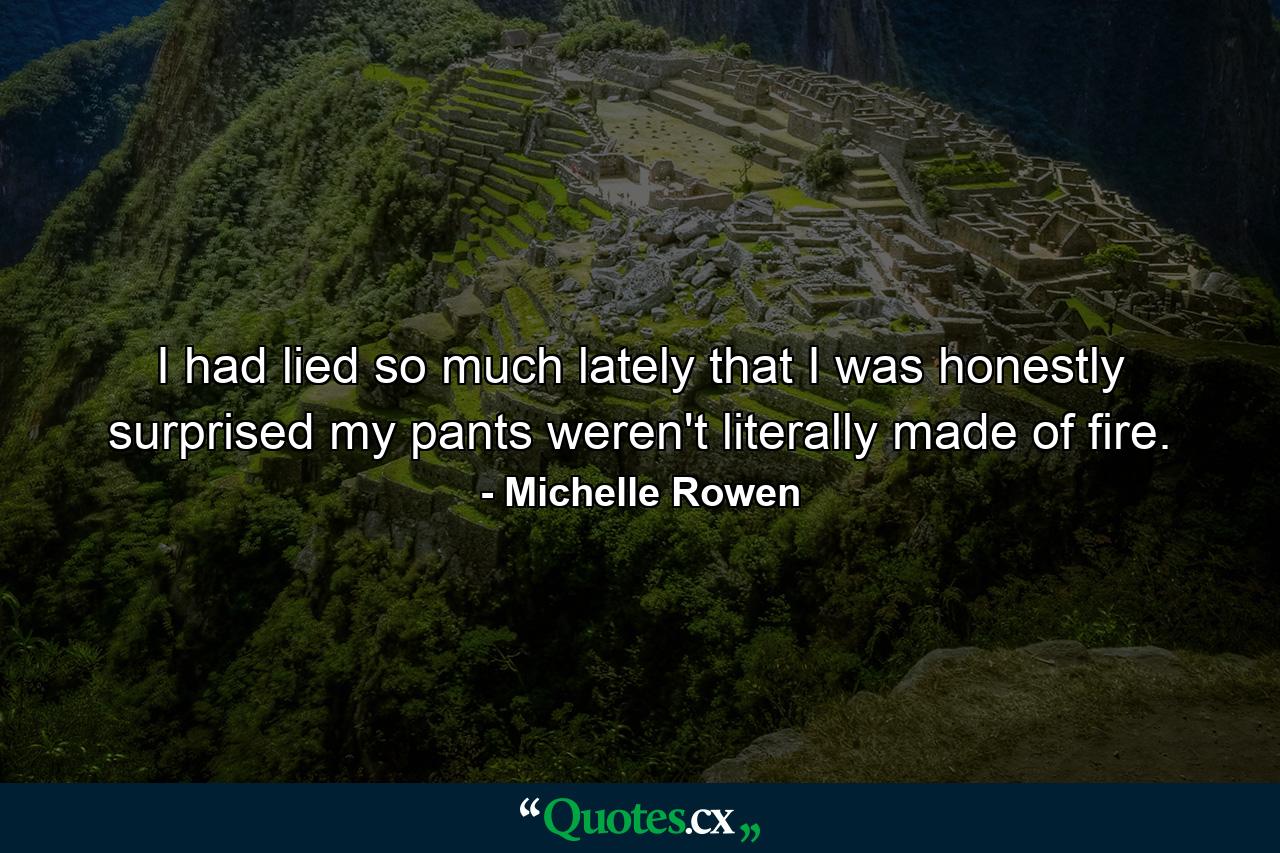 I had lied so much lately that I was honestly surprised my pants weren't literally made of fire.
- Michelle Rowen

“Quotes.cx„